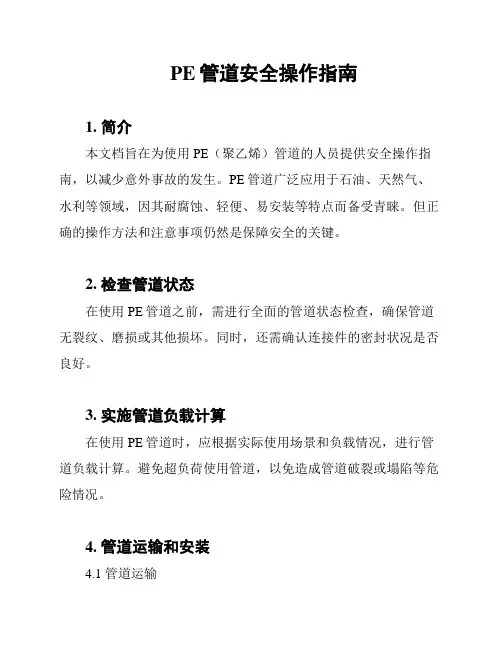 PE 管道安全操作指南

1. 简介

本文档旨在为使用 PE（聚乙烯）管道的人员提供安全操作指南，以减少意外事故的发生。PE 管道广泛应用于石油、天然气、水利等领域，因其耐腐蚀、轻便、易安装等特点而备受青睐。但正确的操作方法和注意事项仍然是保障安全的关键。

2. 检查管道状态

在使用 PE 管道之前，需进行全面的管道状态检查，确保管道无裂纹、磨损或其他损坏。同时，还需确认连接件的密封状况是否良好。

3. 实施管道负载计算

在使用 PE 管道时，应根据实际使用场景和负载情况，进行管道负载计算。避免超负荷使用管道，以免造成管道破裂或塌陷等危险情况。

4. 管道运输和安装

4.1 管道运输